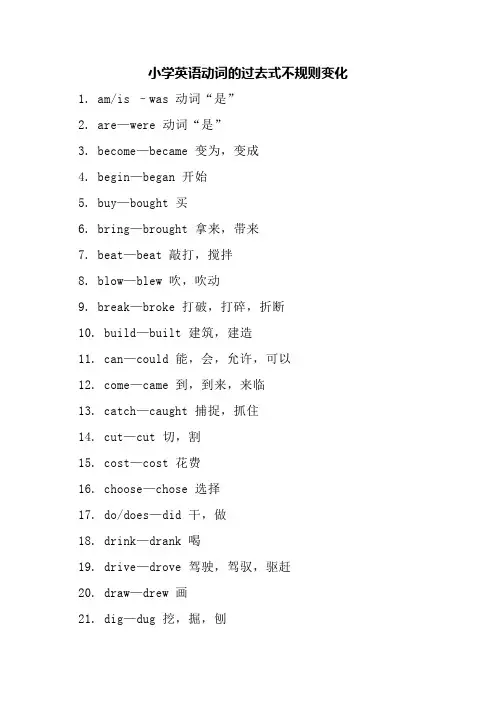 小学英语动词的过去式不规则变化

1. am/is –was 动词“是”

2. are—were 动词“是”

3. become—became 变为，变成

4. begin—began 开始

5. buy—bought 买

6. bring—brought 拿来，带来

7. beat—beat 敲打，搅拌

8. blow—blew 吹，吹动

9. break—broke 打破，打碎，折断

10. build—built 建筑，建造

11. can—could 能，会，允许，可以

12. come—came 到，到来，来临

13. catch—caught 捕捉，抓住

14. cut—cut 切，割

15. cost—cost 花费

16. choose—chose 选择

17. do/does—did 干，做

18. drink—drank 喝

19. drive—drove 驾驶，驾驭，驱赶

20. draw—drew 画

21. dig—dug 挖，掘，刨